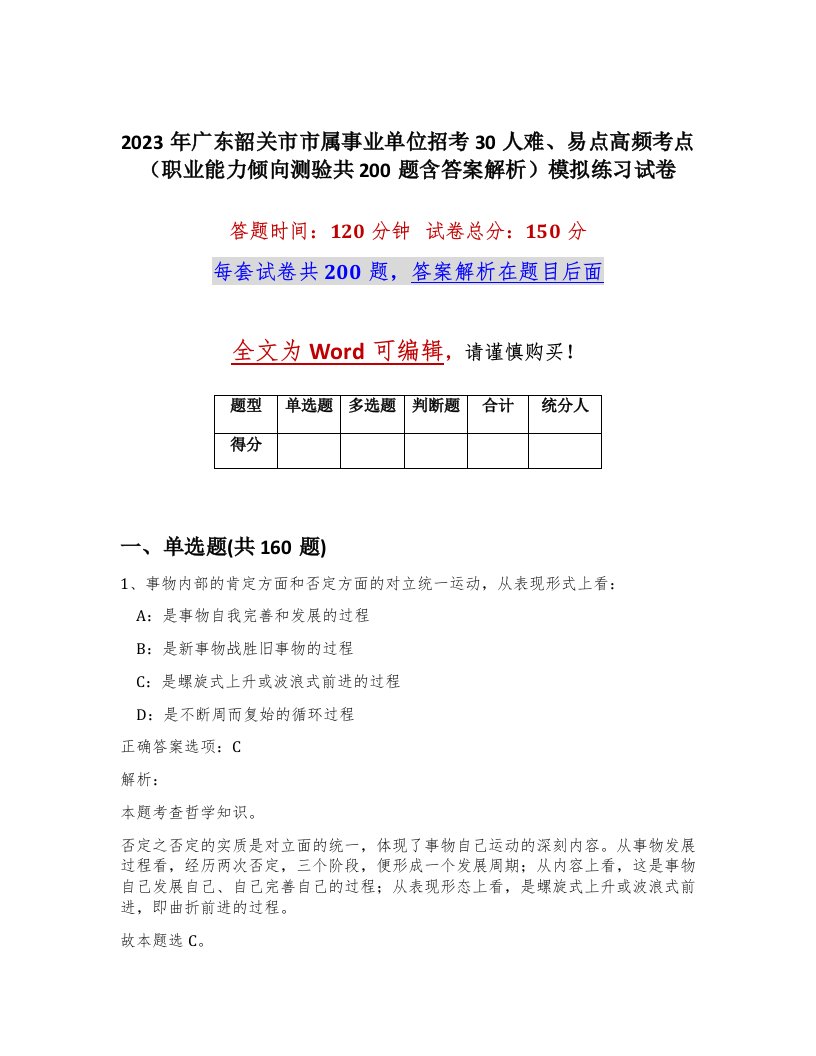 2023 年广东韶关市市属事业单位招考 30 人难、易点高频考点（职业能力倾向测验共 200 题含答案解析）模拟练习试卷

答题时间：120 分钟 试卷总分：150 分

每套试卷共 200 题，答案解析在题目后面

全文为 Word 可编辑，请谨慎购买！

| 题型 | 单选题 | 多选题 | 判断题 | 合计 | 统分人 |
|---|---|---|---|---|---|
| 得分 | | | | | |

一、单选题(共 160 题)

1、事物内部的肯定方面和否定方面的对立统一运动，从表现形式上看：

A：是事物自我完善和发展的过程

B：是新事物战胜旧事物的过程

C：是螺旋式上升或波浪式前进的过程

D：是不断周而复始的循环过程

正确答案选项：C

解析：

本题考查哲学知识。

否定之否定的实质是对立面的统一，体现了事物自己运动的深刻内容。从事物发展过程看，经历两次否定，三个阶段，便形成一个发展周期；从内容上看，这是事物自己发展自己、自己完善自己的过程；从表现形态上看，是螺旋式上升或波浪式前进，即曲折前进的过程。

故本题选 C。